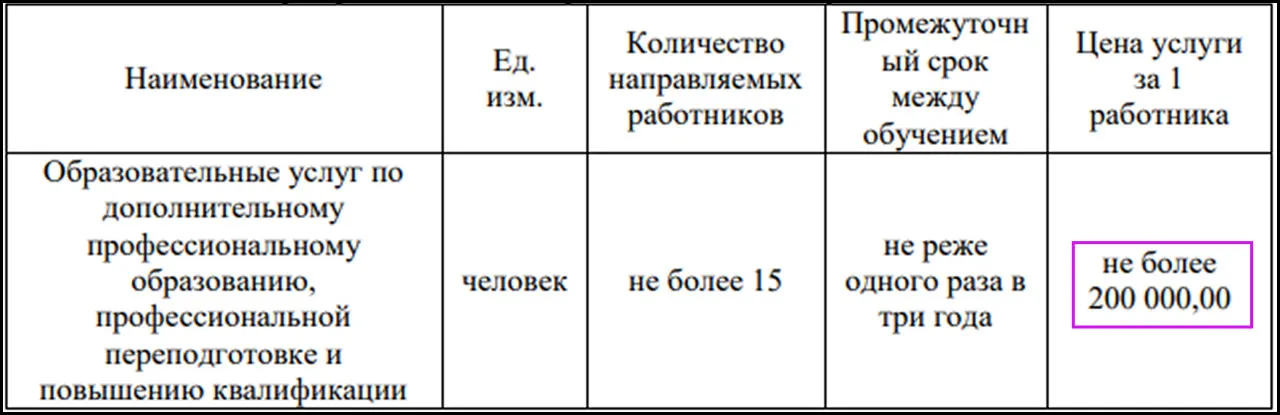 | Наименование | Ед. изм. | Количество направляемых работников | Промежуточный срок между обучением | Цена услуги за 1 работника |
|---|---|---|---|---|
| Образовательные услуг по дополнительному профессиональному образованию, профессиональной переподготовке и повышению квалификации | человек | не более 15 | не реже одного раза в три года | не более 200 000,00 |